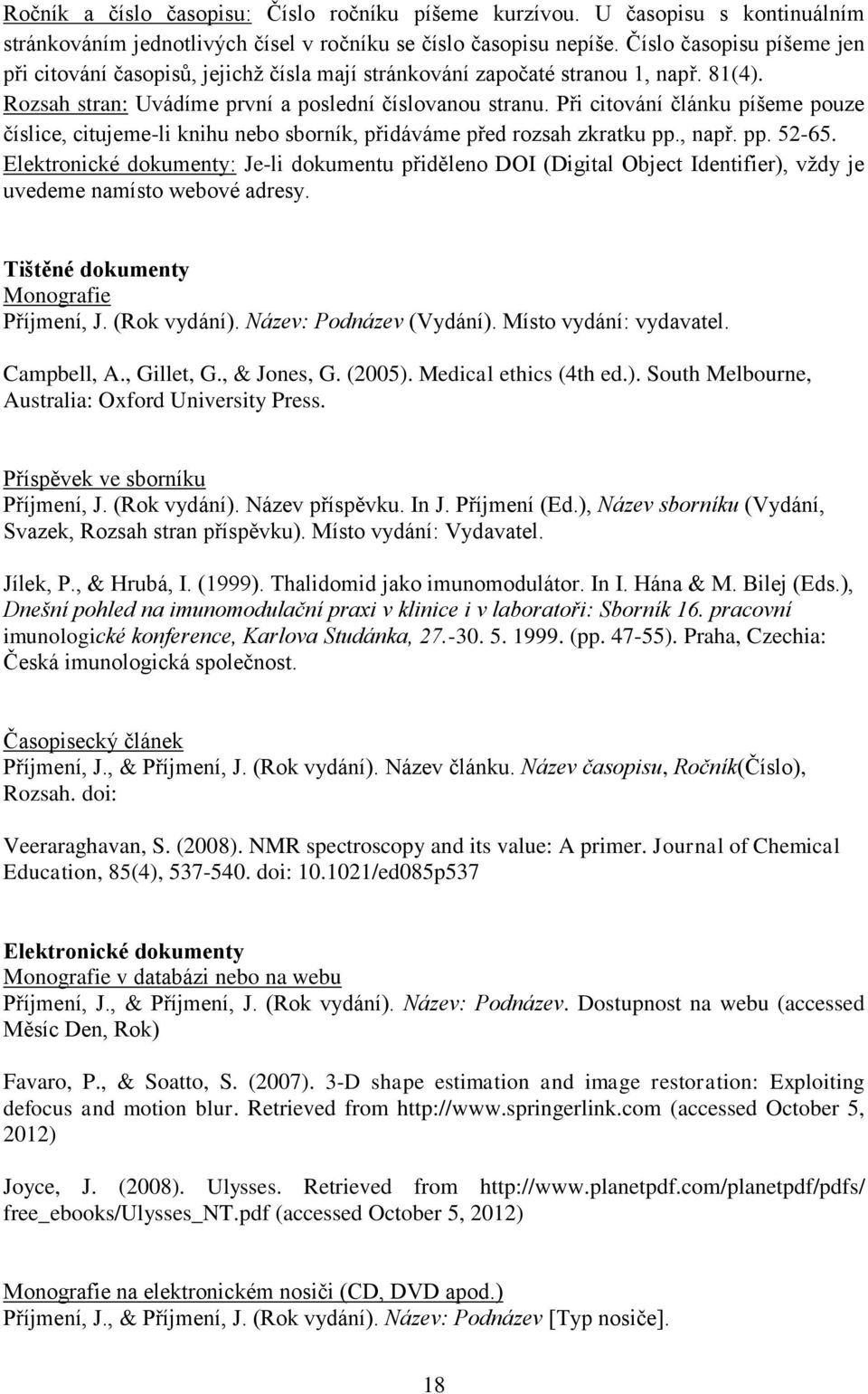 Ročník a číslo časopisu: Číslo ročníku píšeme kurzívou. U časopisu s kontinuálním stránkováním jednotlivých čísel v ročníku se číslo časopisu nepíše. Číslo časopisu píšeme jen při citování časopisů, jejichž čísla mají stránkování započaté stranou 1, např. 81(4).
Rozsah stran: Uvádíme první a poslední číslovanou stranu. Při citování článku píšeme pouze číslice, citujeme-li knihu nebo sborník, přidáváme před rozsah zkratku pp., např. pp. 52-65.
Elektronické dokumenty: Je-li dokumentu přiděleno DOI (Digital Object Identifier), vždy je uvedeme namísto webové adresy.

Tištěné dokumenty
Monografie
Příjmení, J. (Rok vydání). Název: Podnázev (Vydání). Místo vydání: vydavatel.

Campbell, A., Gillet, G., & Jones, G. (2005). Medical ethics (4th ed.). South Melbourne, Australia: Oxford University Press.

Příspěvek ve sborníku
Příjmení, J. (Rok vydání). Název příspěvku. In J. Příjmení (Ed.), Název sborníku (Vydání, Svazek, Rozsah stran příspěvku). Místo vydání: Vydavatel.

Jílek, P., & Hrubá, I. (1999). Thalidomid jako imunomodulátor. In I. Hána & M. Bilej (Eds.), Dnešní pohled na imunomodulační praxi v klinice i v laboratoři: Sborník 16. pracovní imunologické konference, Karlova Studánka, 27.-30. 5. 1999. (pp. 47-55). Praha, Czechia: Česká imunologická společnost.

Časopisecký článek
Příjmení, J., & Příjmení, J. (Rok vydání). Název článku. Název časopisu, Ročník(Číslo), Rozsah. doi:

Veeraraghavan, S. (2008). NMR spectroscopy and its value: A primer. Journal of Chemical Education, 85(4), 537-540. doi: 10.1021/ed085p537

Elektronické dokumenty
Monografie v databázi nebo na webu
Příjmení, J., & Příjmení, J. (Rok vydání). Název: Podnázev. Dostupnost na webu (accessed Měsíc Den, Rok)

Favaro, P., & Soatto, S. (2007). 3-D shape estimation and image restoration: Exploiting defocus and motion blur. Retrieved from http://www.springerlink.com (accessed October 5, 2012)

Joyce, J. (2008). Ulysses. Retrieved from http://www.planetpdf.com/planetpdf/pdfs/free_ebooks/Ulysses_NT.pdf (accessed October 5, 2012)

Monografie na elektronickém nosiči (CD, DVD apod.)
Příjmení, J., & Příjmení, J. (Rok vydání). Název: Podnázev [Typ nosiče].

18